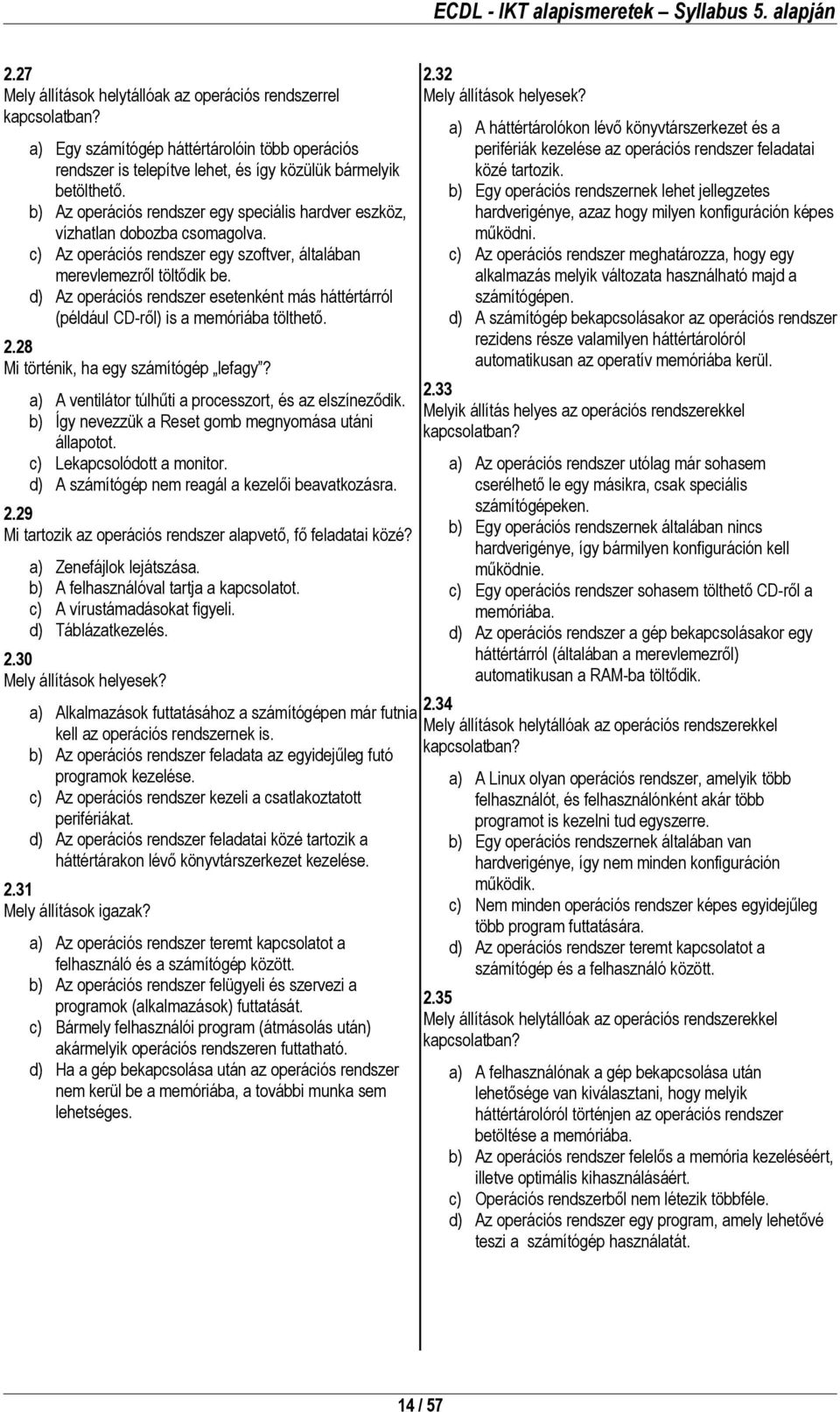 ECDL - IKT alapismeretek – Syllabus 5. alapján

2.27
Mely állítások helytállóak az operációs rendszerrel kapcsolatban?

a) Egy számítógép háttértárolóin több operációs rendszer is telepítve lehet, és így közülük bármelyik betölthető.
b) Az operációs rendszer egy speciális hardver eszköz, vízhatlan dobozba csomagolva.
c) Az operációs rendszer egy szoftver, általában merevlemezről töltődik be.
d) Az operációs rendszer esetenként más háttértárról (például CD-ről) is a memóriába tölthető.

2.28
Mi történik, ha egy számítógép „lefagy”?

a) A ventilátor túlhűti a processzort, és az elszíneződik.
b) Így nevezzük a Reset gomb megnyomása utáni állapotot.
c) Lekapcsolódott a monitor.
d) A számítógép nem reagál a kezelői beavatkozásra.

2.29
Mi tartozik az operációs rendszer alapvető, fő feladatai közé?

a) Zenefájlok lejátszása.
b) A felhasználóval tartja a kapcsolatot.
c) A vírustámadásokat figyeli.
d) Táblázatkezelés.

2.30
Mely állítások helyesek?

a) Alkalmazások futtatásához a számítógépen már futnia kell az operációs rendszernek is.
b) Az operációs rendszer feladata az egyidejűleg futó programok kezelése.
c) Az operációs rendszer kezeli a csatlakoztatott perifériákat.
d) Az operációs rendszer feladatai közé tartozik a háttértárakon lévő könyvtárszerkezet kezelése.

2.31
Mely állítások igazak?

a) Az operációs rendszer teremt kapcsolatot a felhasználó és a számítógép között.
b) Az operációs rendszer felügyeli és szervezi a programok (alkalmazások) futtatását.
c) Bármely felhasználói program (átmásolás után) akármelyik operációs rendszeren futtatható.
d) Ha a gép bekapcsolása után az operációs rendszer nem kerül be a memóriába, a további munka sem lehetséges.

2.32
Mely állítások helyesek?

a) A háttértárolókon lévő könyvtárszerkezet és a perifériák kezelése az operációs rendszer feladatai közé tartozik.
b) Egy operációs rendszernek lehet jellegzetes hardverigénye, azaz hogy milyen konfiguráción képes működni.
c) Az operációs rendszer meghatározza, hogy egy alkalmazás melyik változata használható majd a számítógépen.
d) A számítógép bekapcsolásakor az operációs rendszer rezidens része valamilyen háttértárolóról automatikusan az operatív memóriába kerül.

2.33
Melyik állítás helyes az operációs rendszerekkel kapcsolatban?

a) Az operációs rendszer utólag már sohasem cserélhető le egy másikra, csak speciális számítógépeken.
b) Egy operációs rendszernek általában nincs hardverigénye, így bármilyen konfiguráción kell működnie.
c) Egy operációs rendszer sohasem tölthető CD-ről a memóriába.
d) Az operációs rendszer a gép bekapcsolásakor egy háttértárról (általában a merevlemezről) automatikusan a RAM-ba töltődik.

2.34
Mely állítások helytállóak az operációs rendszerekkel kapcsolatban?

a) A Linux olyan operációs rendszer, amelyik több felhasználót, és felhasználónként akár több programot is kezelni tud egyszerre.
b) Egy operációs rendszernek általában van hardverigénye, így nem minden konfiguráción működik.
c) Nem minden operációs rendszer képes egyidejűleg több program futtatására.
d) Az operációs rendszer teremt kapcsolatot a számítógép és a felhasználó között.

2.35
Mely állítások helytállóak az operációs rendszerekkel kapcsolatban?

a) A felhasználónak a gép bekapcsolása után lehetősége van kiválasztani, hogy melyik háttértárolóról történjen az operációs rendszer betöltése a memóriába.
b) Az operációs rendszer felelős a memória kezeléséért, illetve optimális kihasználásáért.
c) Operációs rendszerből nem létezik többféle.
d) Az operációs rendszer egy program, amely lehetővé teszi a számítógép használatát.

14 / 57